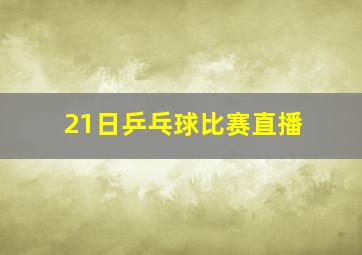 21日乒乓球比赛直播